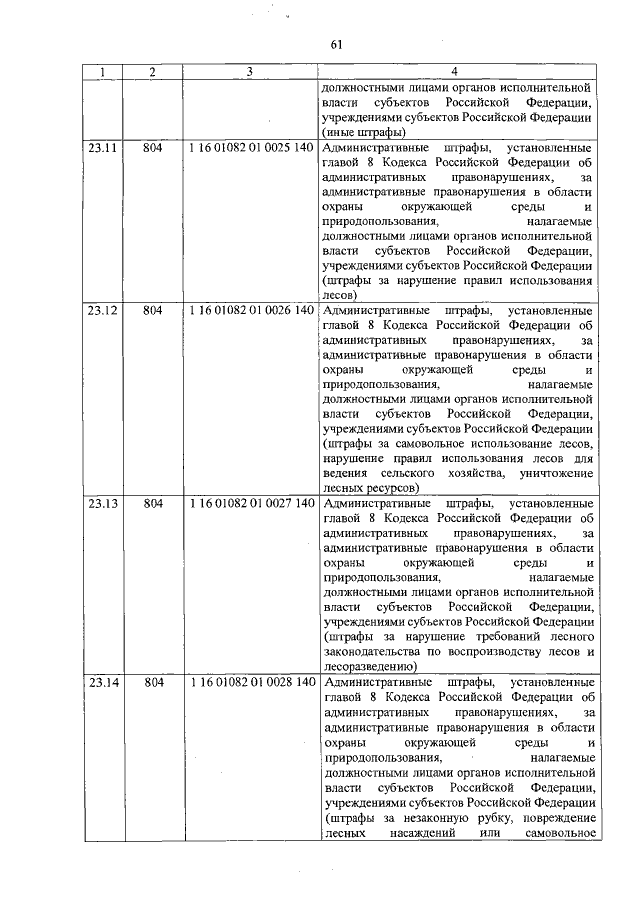 61

| 1 | 2 | 3 | 4 |
|---|---|---|---|
| | | | должностными лицами органов исполнительной власти субъектов Российской Федерации, учреждениями субъектов Российской Федерации (иные штрафы) |
| 23.11 | 804 | 1 16 01082 01 0025 140 | Административные штрафы, установленные главой 8 Кодекса Российской Федерации об административных правонарушениях, за административные правонарушения в области охраны окружающей среды и природопользования, налагаемые должностными лицами органов исполнительной власти субъектов Российской Федерации, учреждениями субъектов Российской Федерации (штрафы за нарушение правил использования лесов) |
| 23.12 | 804 | 1 16 01082 01 0026 140 | Административные штрафы, установленные главой 8 Кодекса Российской Федерации об административных правонарушениях, за административные правонарушения в области охраны окружающей среды и природопользования, налагаемые должностными лицами органов исполнительной власти субъектов Российской Федерации, учреждениями субъектов Российской Федерации (штрафы за самовольное использование лесов, нарушение правил использования лесов для ведения сельского хозяйства, уничтожение лесных ресурсов) |
| 23.13 | 804 | 1 16 01082 01 0027 140 | Административные штрафы, установленные главой 8 Кодекса Российской Федерации об административных правонарушениях, за административные правонарушения в области охраны окружающей среды и природопользования, налагаемые должностными лицами органов исполнительной власти субъектов Российской Федерации, учреждениями субъектов Российской Федерации (штрафы за нарушение требований лесного законодательства по воспроизводству лесов и лесоразведению) |
| 23.14 | 804 | 1 16 01082 01 0028 140 | Административные штрафы, установленные главой 8 Кодекса Российской Федерации об административных правонарушениях, за административные правонарушения в области охраны окружающей среды и природопользования, налагаемые должностными лицами органов исполнительной власти субъектов Российской Федерации, учреждениями субъектов Российской Федерации (штрафы за незаконную рубку, повреждение лесных насаждений или самовольное |